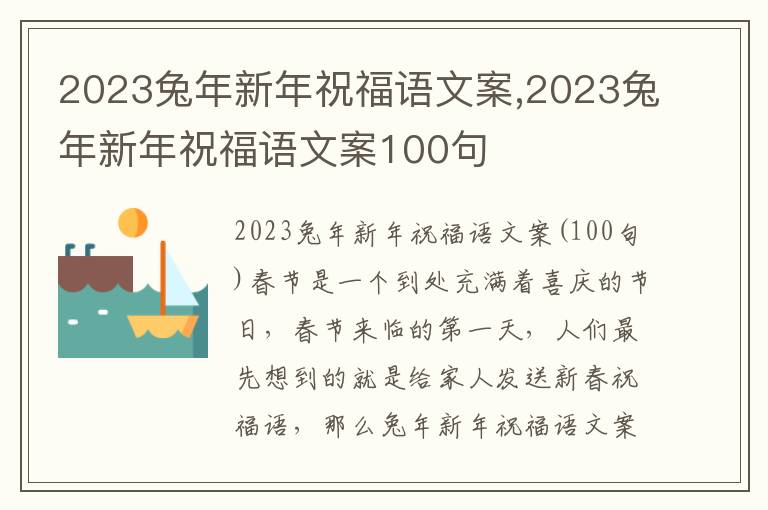 2023兔年新年祝福语文案,2023兔年新年祝福语文案100句

2023兔年新年祝福语文案(100句)春节是一个到处充满着喜庆的节日，春节来临的第一天，人们最先想到的就是给家人发送新春祝福语，那么兔年新年祝福语文案